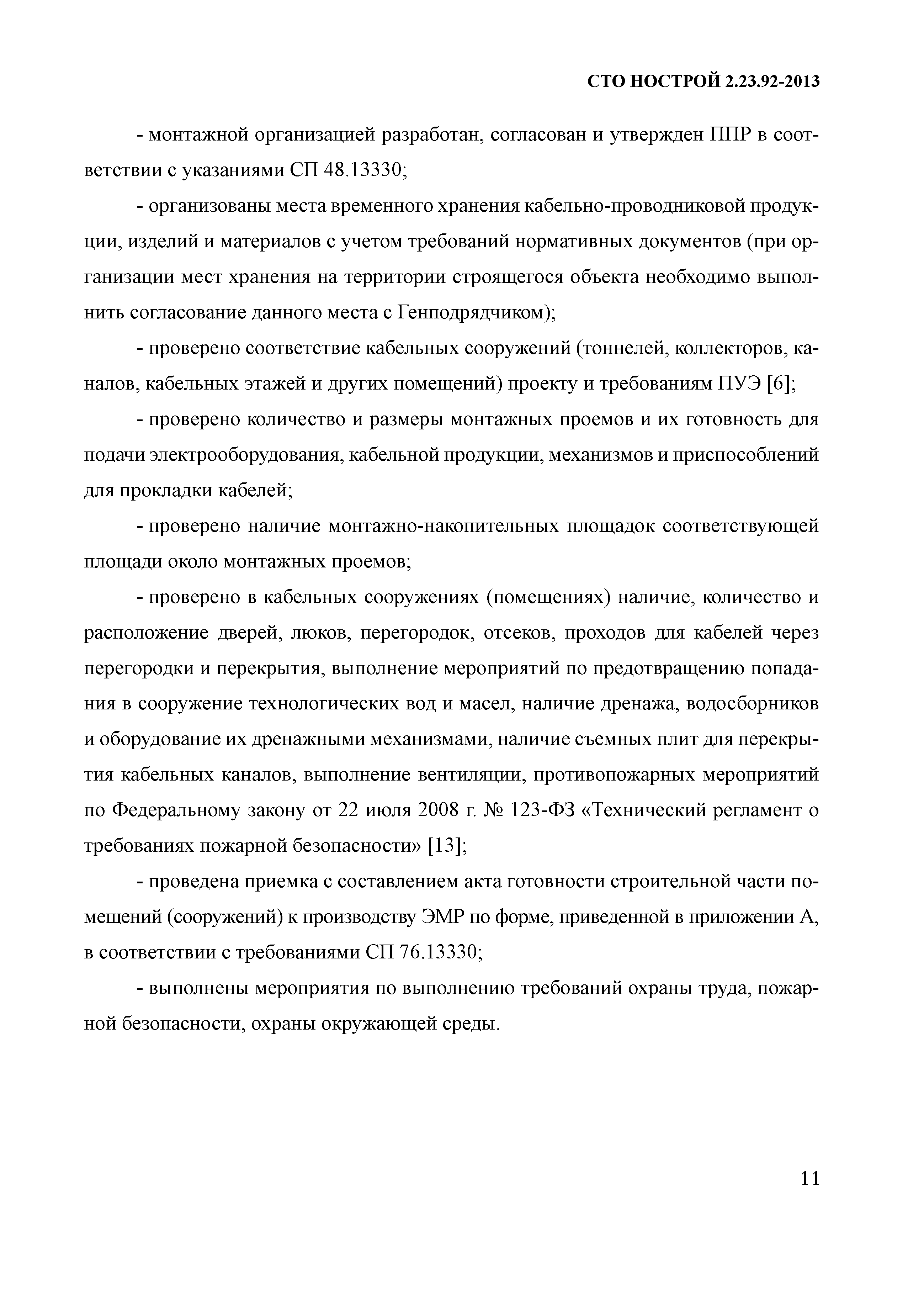 СТО НОСТРОЙ 2.23.92-2013

- монтажной организацией разработан, согласован и утвержден ППР в соответствии с указаниями СП 48.13330;

- организованы места временного хранения кабельно-проводниковой продукции, изделий и материалов с учетом требований нормативных документов (при организации мест хранения на территории строящегося объекта необходимо выполнить согласование данного места с Генподрядчиком);

- проверено соответствие кабельных сооружений (тоннелей, коллекторов, каналов, кабельных этажей и других помещений) проекту и требованиям ПУЭ [6];

- проверено количество и размеры монтажных проемов и их готовность для подачи электрооборудования, кабельной продукции, механизмов и приспособлений для прокладки кабелей;

- проверено наличие монтажно-накопительных площадок соответствующей площади около монтажных проемов;

- проверено в кабельных сооружениях (помещениях) наличие, количество и расположение дверей, люков, перегородок, отсеков, проходов для кабелей через перегородки и перекрытия, выполнение мероприятий по предотвращению попадания в сооружение технологических вод и масел, наличие дренажа, водосборников и оборудование их дренажными механизмами, наличие съемных плит для перекрытия кабельных каналов, выполнение вентиляции, противопожарных мероприятий по Федеральному закону от 22 июля 2008 г. № 123-ФЗ «Технический регламент о требованиях пожарной безопасности» [13];

- проведена приемка с составлением акта готовности строительной части помещений (сооружений) к производству ЭМР по форме, приведенной в приложении А, в соответствии с требованиями СП 76.13330;

- выполнены мероприятия по выполнению требований охраны труда, пожарной безопасности, охраны окружающей среды.

11